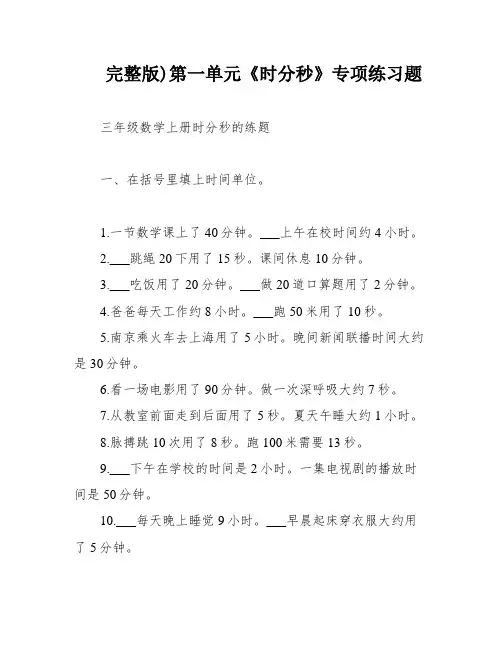 完整版)第一单元《时分秒》专项练习题

三年级数学上册时分秒的练题

一、在括号里填上时间单位。

1.一节数学课上了40分钟。___上午在校时间约4小时。

2.___跳绳20下用了15秒。课间休息10分钟。

3.___吃饭用了20分钟。___做20道口算题用了2分钟。

4.爸爸每天工作约8小时。___跑50米用了10秒。

5.南京乘火车去上海用了5小时。晚间新闻联播时间大约是30分钟。

6.看一场电影用了90分钟。做一次深呼吸大约7秒。

7.从教室前面走到后面用了5秒。夏天午睡大约1小时。

8.脉搏跳10次用了8秒。跑100米需要13秒。

9.___下午在学校的时间是2小时。一集电视剧的播放时间是50分钟。

10.___每天晚上睡觉9小时。___早晨起床穿衣服大约用了5分钟。